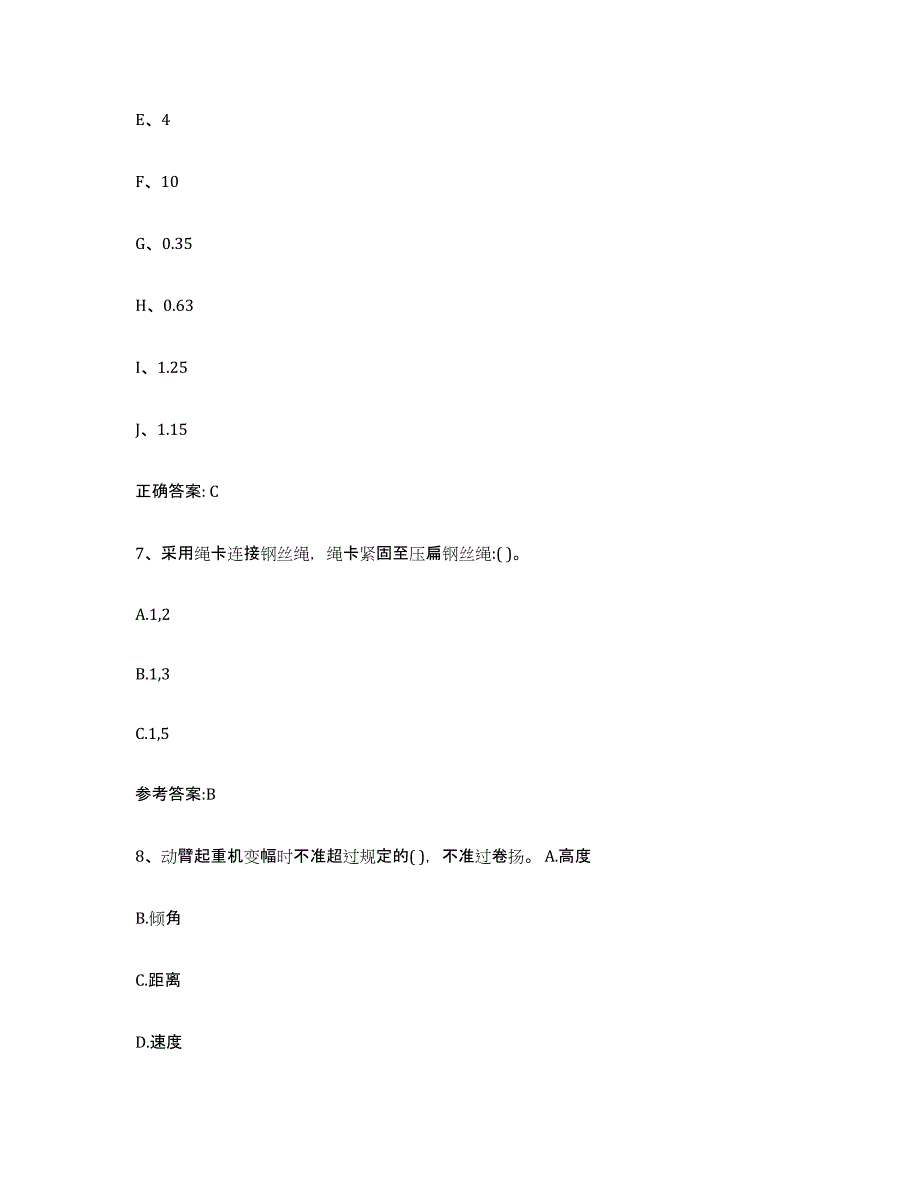 E、4

F、10

G、0.35

H、0.63

I、1.25

J、1.15

正确答案: C

7、采用绳卡连接钢丝绳，绳卡紧固至压扁钢丝绳:( )。

A.1,2

B.1,3

C.1,5

参考答案:B

8、动臂起重机变幅时不准超过规定的( )，不准过卷扬。 A.高度

B.倾角

C.距离

D.速度